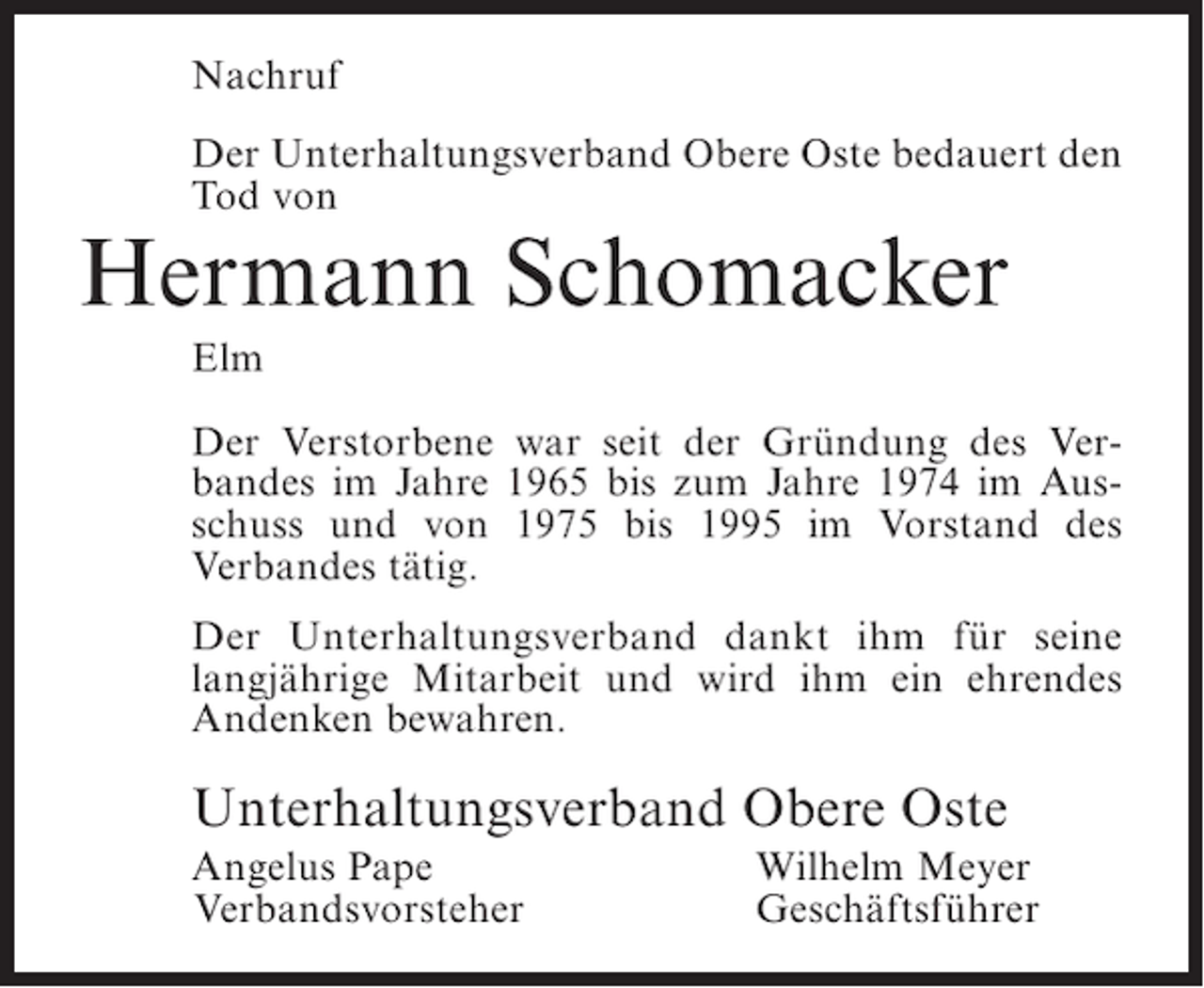 Nachruf

Der Unterhaltungsverband Obere Oste bedauert den Tod von

Hermann Schomacker

Elm

Der Verstorbene war seit der Gründung des Verbandes im Jahre 1965 bis zum Jahre 1974 im Ausschuss und von 1975 bis 1995 im Vorstand des Verbandes tätig.

Der Unterhaltungsverband dankt ihm für seine langjährige Mitarbeit und wird ihm ein ehrendes Andenken bewahren.

Unterhaltungsverband Obere Oste

Angelus Pape
Verbandsvorsteher

Wilhelm Meyer
Geschäftsführer